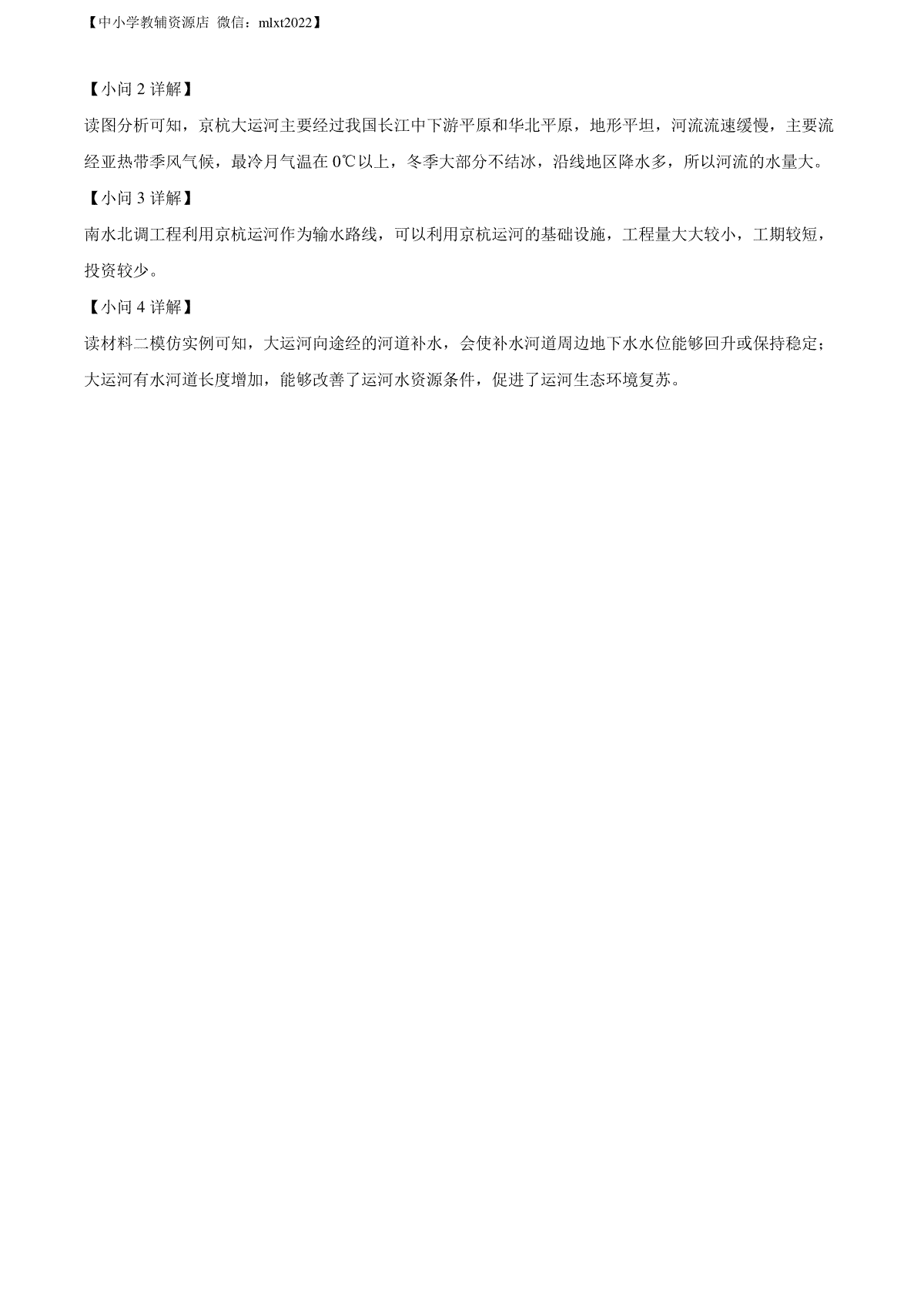 【中小学教辅资源店 微信：mlxt2022】

【小问 2 详解】

读图分析可知，京杭大运河主要经过我国长江中下游平原和华北平原，地形平坦，河流流速缓慢，主要流经亚热带季风气候，最冷月气温在 0℃以上，冬季大部分不结冰，沿线地区降水多，所以河流的水量大。

【小问 3 详解】

南水北调工程利用京杭运河作为输水路线，可以利用京杭运河的基础设施，工程量大大较小，工期较短，投资较少。

【小问 4 详解】

读材料二模仿实例可知，大运河向途经的河道补水，会使补水河道周边地下水水位能够回升或保持稳定；大运河有水河道长度增加，能够改善了运河水资源条件，促进了运河生态环境复苏。